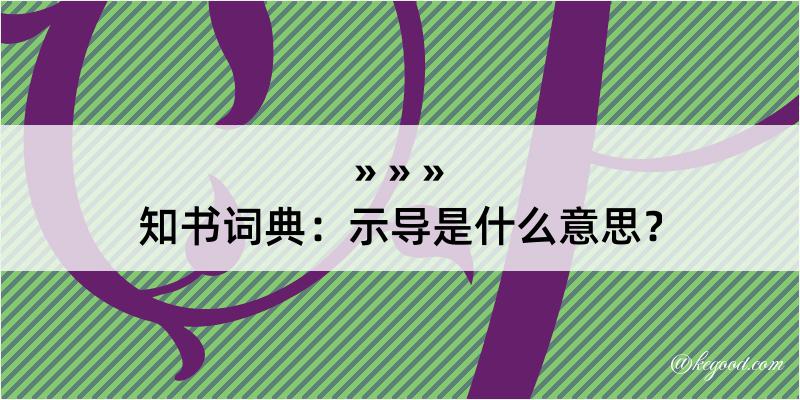 » » »
知书词典：示导是什么意思？

@kegood.com